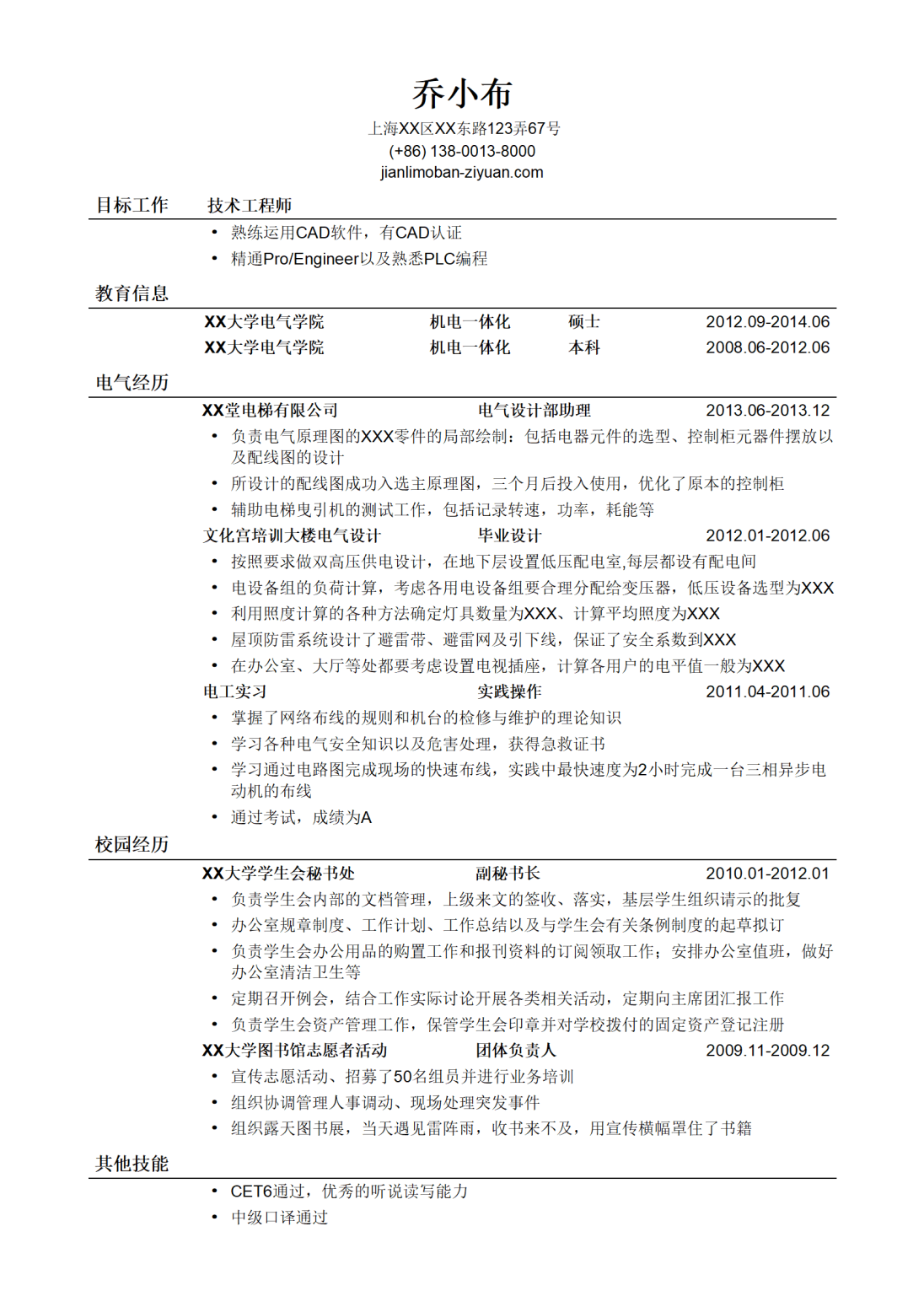 乔小布
上海XX区XX东路123弄67号
(+86) 138-0013-8000
jianlimoban-ziyuan.com

目标工作 技术工程师

• 熟练运用CAD软件，有CAD认证
• 精通Pro/Engineer以及熟悉PLC编程

教育信息

XX大学电气学院 机电一体化 硕士 2012.09-2014.06
XX大学电气学院 机电一体化 本科 2008.06-2012.06

电气经历

XX堂电梯有限公司 电气设计部助理 2013.06-2013.12
• 负责电气原理图的XXX零件的局部绘制：包括电器元件的选型、控制柜元器件摆放以及配线图的设计
• 所设计的配线图成功入选主原理图，三个月后投入使用，优化了原本的控制柜
• 辅助电梯曳引机的测试工作，包括记录转速，功率，耗能等

文化宫培训大楼电气设计 毕业设计 2012.01-2012.06
• 按照要求做双高压供电设计，在地下层设置低压配电室,每层都设有配电间
• 电设备组的负荷计算，考虑各用电设备组要合理分配给变压器，低压设备选型为XXX
• 利用照度计算的各种方法确定灯具数量为XXX、计算平均照度为XXX
• 屋顶防雷系统设计了避雷带、避雷网及引下线，保证了安全系数到XXX
• 在办公室、大厅等处都要考虑设置电视插座，计算各用户的电平值一般为XXX

电工实习 实践操作 2011.04-2011.06
• 掌握了网络布线的规则和机台的检修与维护的理论知识
• 学习各种电气安全知识以及危害处理，获得急救证书
• 学习通过电路图完成现场的快速布线，实践中最快速度为2小时完成一台三相异步电动机的布线
• 通过考试，成绩为A

校园经历

XX大学学生会秘书处 副秘书长 2010.01-2012.01
• 负责学生会内部的文档管理，上级来文的签收、落实，基层学生组织请示的批复
• 办公室规章制度、工作计划、工作总结以及与学生会有关条例制度的起草拟订
• 负责学生会办公用品的购置工作和报刊资料的订阅领取工作；安排办公室值班，做好办公室清洁卫生等
• 定期召开例会，结合工作实际讨论开展各类相关活动，定期向主席团汇报工作
• 负责学生会资产管理工作，保管学生会印章并对学校拨付的固定资产登记注册

XX大学图书馆志愿者活动 团体负责人 2009.11-2009.12
• 宣传志愿活动、招募了50名组员并进行业务培训
• 组织协调管理人事调动、现场处理突发事件
• 组织露天图书展，当天遇见雷阵雨，收书来不及，用宣传横幅罩住了书籍

其他技能

• CET6通过，优秀的听说读写能力
• 中级口译通过